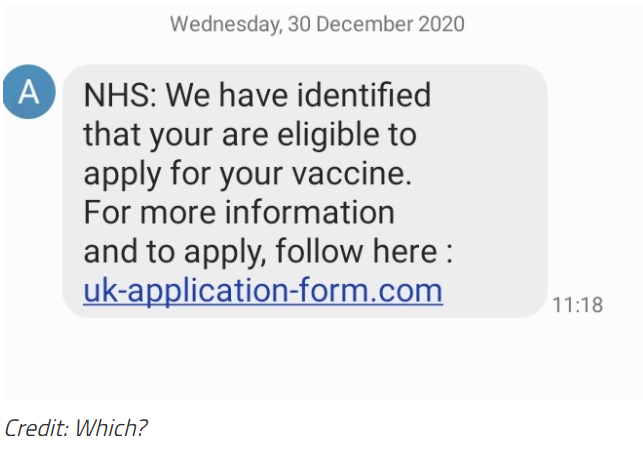 Wednesday, 30 December 2020

A

NHS: We have identified that your are eligible to apply for your vaccine. For more information and to apply, follow here : uk-application-form.com

11:18

Credit: Which?